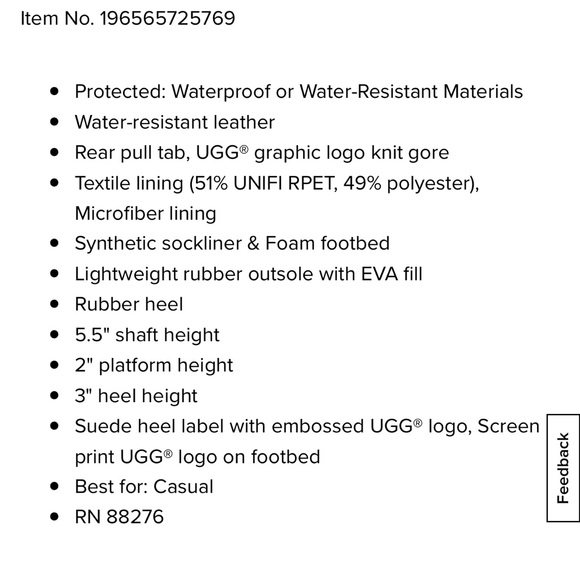 Item No. 196565725769

- Protected: Waterproof or Water-Resistant Materials
- Water-resistant leather
- Rear pull tab, UGG® graphic logo knit gore
- Textile lining (51% UNIFI RPET, 49% polyester), Microfiber lining
- Synthetic sockliner & Foam footbed
- Lightweight rubber outsole with EVA fill
- Rubber heel
- 5.5" shaft height
- 2" platform height
- 3" heel height
- Suede heel label with embossed UGG® logo, Screen print UGG® logo on footbed
- Best for: Casual
- RN 88276

Feedback